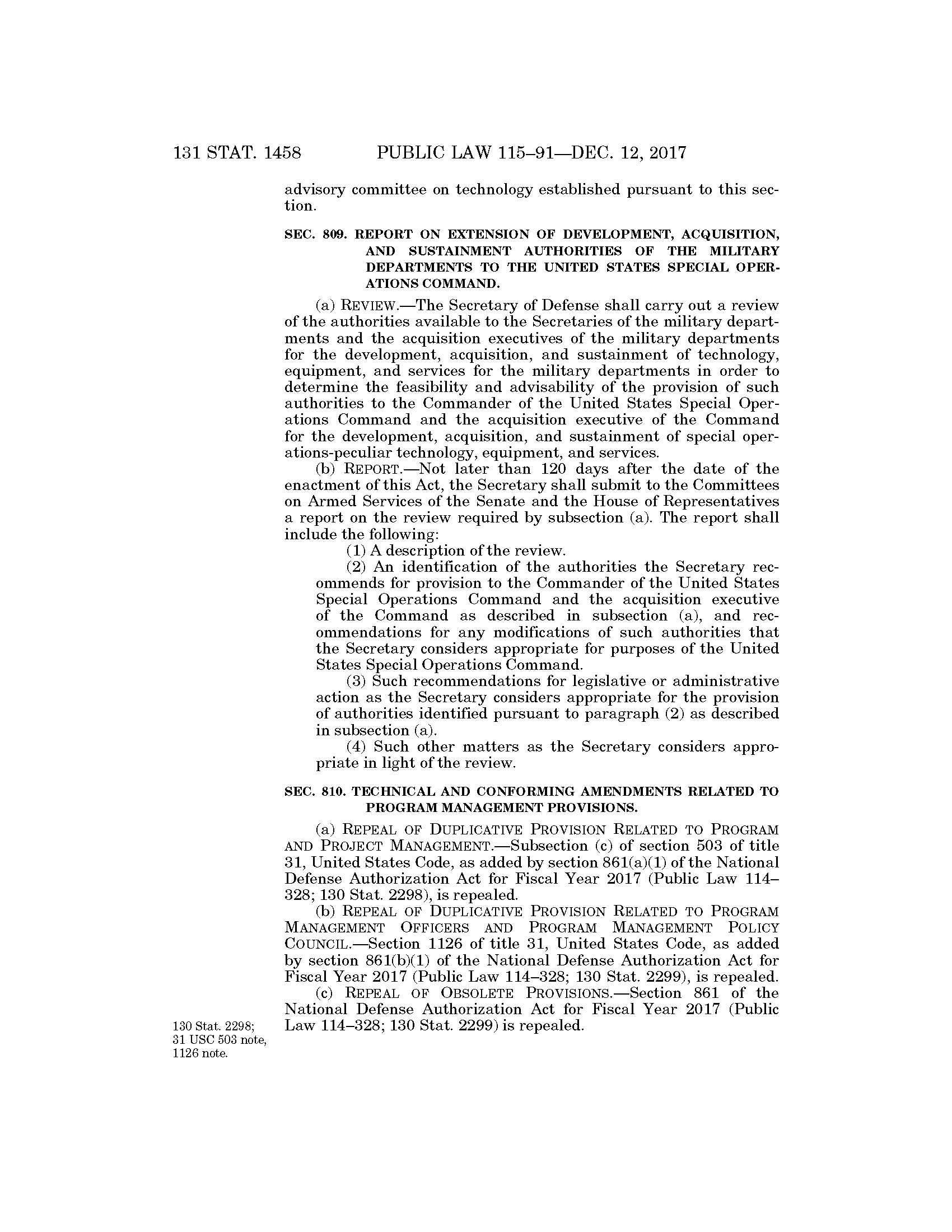 131 STAT. 1458 PUBLIC LAW 115–91—DEC. 12, 2017

advisory committee on technology established pursuant to this section.

SEC. 809. REPORT ON EXTENSION OF DEVELOPMENT, ACQUISITION, AND SUSTAINMENT AUTHORITIES OF THE MILITARY DEPARTMENTS TO THE UNITED STATES SPECIAL OPERATIONS COMMAND.

(a) REVIEW.—The Secretary of Defense shall carry out a review of the authorities available to the Secretaries of the military departments and the acquisition executives of the military departments for the development, acquisition, and sustainment of technology, equipment, and services for the military departments in order to determine the feasibility and advisability of the provision of such authorities to the Commander of the United States Special Operations Command and the acquisition executive of the Command for the development, acquisition, and sustainment of special operations-peculiar technology, equipment, and services.

(b) REPORT.—Not later than 120 days after the date of the enactment of this Act, the Secretary shall submit to the Committees on Armed Services of the Senate and the House of Representatives a report on the review required by subsection (a). The report shall include the following:

(1) A description of the review.

(2) An identification of the authorities the Secretary recommends for provision to the Commander of the United States Special Operations Command and the acquisition executive of the Command as described in subsection (a), and recommendations for any modifications of such authorities that the Secretary considers appropriate for purposes of the United States Special Operations Command.

(3) Such recommendations for legislative or administrative action as the Secretary considers appropriate for the provision of authorities identified pursuant to paragraph (2) as described in subsection (a).

(4) Such other matters as the Secretary considers appropriate in light of the review.

SEC. 810. TECHNICAL AND CONFORMING AMENDMENTS RELATED TO PROGRAM MANAGEMENT PROVISIONS.

(a) REPEAL OF DUPLICATIVE PROVISION RELATED TO PROGRAM AND PROJECT MANAGEMENT.—Subsection (c) of section 503 of title 31, United States Code, as added by section 861(a)(1) of the National Defense Authorization Act for Fiscal Year 2017 (Public Law 114–328; 130 Stat. 2298), is repealed.

(b) REPEAL OF DUPLICATIVE PROVISION RELATED TO PROGRAM MANAGEMENT OFFICERS AND PROGRAM MANAGEMENT POLICY COUNCIL.—Section 1126 of title 31, United States Code, as added by section 861(b)(1) of the National Defense Authorization Act for Fiscal Year 2017 (Public Law 114–328; 130 Stat. 2299), is repealed.

(c) REPEAL OF OBSOLETE PROVISIONS.—Section 861 of the National Defense Authorization Act for Fiscal Year 2017 (Public Law 114–328; 130 Stat. 2299) is repealed.

130 Stat. 2298; 31 USC 503 note, 1126 note.